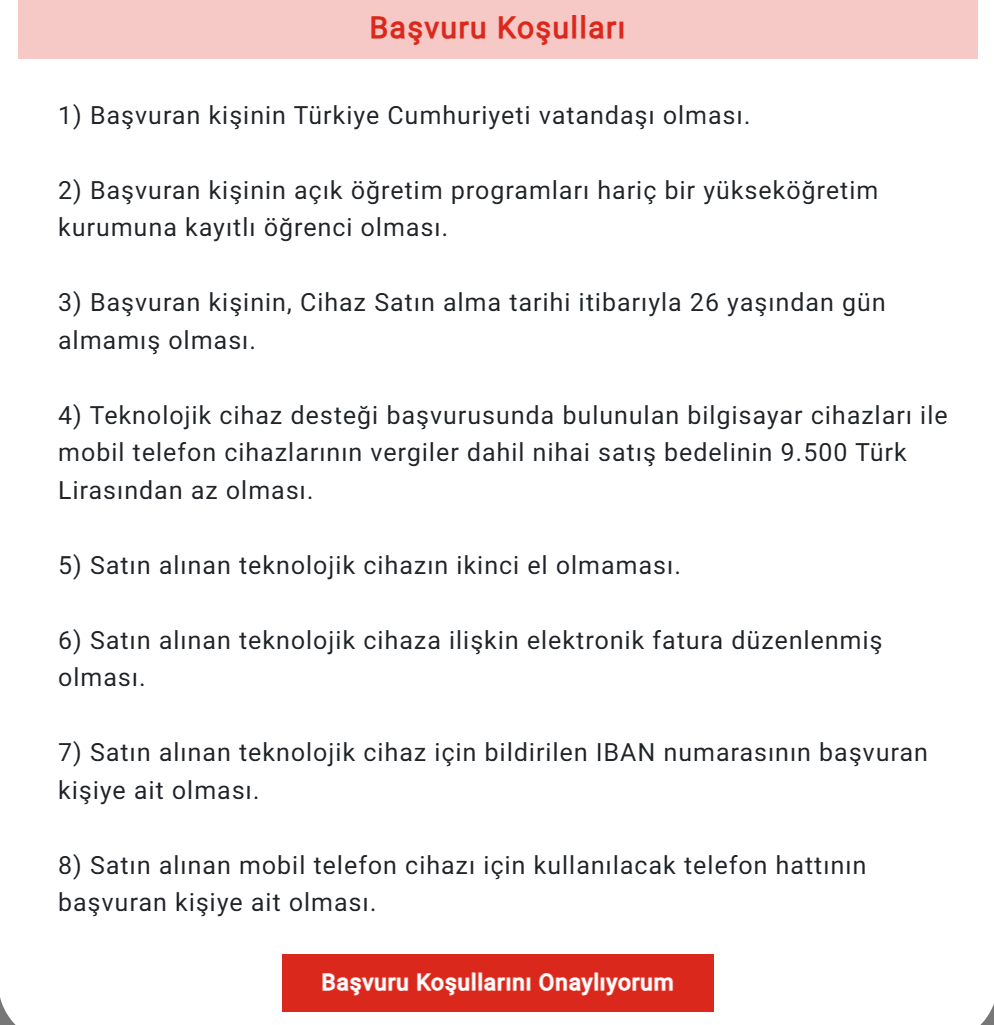 Başvuru Koşulları

1) Başvuran kişinin Türkiye Cumhuriyeti vatandaşı olması.

2) Başvuran kişinin açık öğretim programları hariç bir yükseköğretim kurumuna kayıtlı öğrenci olması.

3) Başvuran kişinin, Cihaz Satın alma tarihi itibarıyla 26 yaşından gün almamış olması.

4) Teknolojik cihaz desteği başvurusunda bulunulan bilgisayar cihazları ile mobil telefon cihazlarının vergiler dahil nihai satış bedelinin 9.500 Türk Lirasından az olması.

5) Satın alınan teknolojik cihazın ikinci el olmaması.

6) Satın alınan teknolojik cihaza ilişkin elektronik fatura düzenlenmiş olması.

7) Satın alınan teknolojik cihaz için bildirilen IBAN numarasının başvuran kişiye ait olması.

8) Satın alınan mobil telefon cihazı için kullanılacak telefon hattının başvuran kişiye ait olması.

Başvuru Koşullarını Onaylıyorum